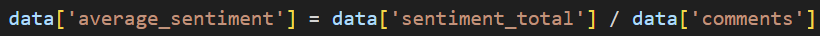 data['average_sentiment'] = data['sentiment_total'] / data['comments']